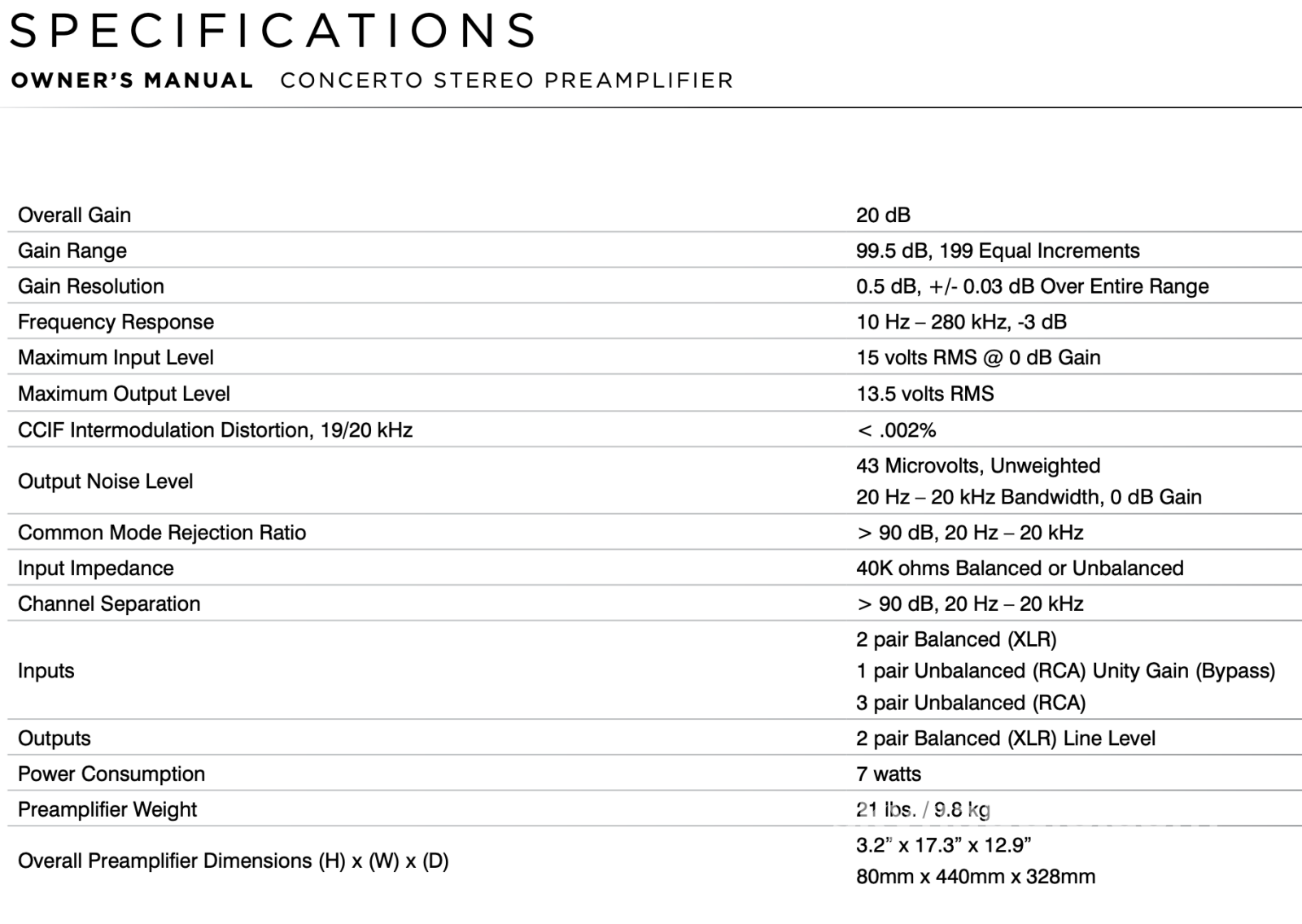 SPECIFICATIONS

OWNER'S MANUAL CONCERTO STEREO PREAMPLIFIER

| Overall Gain | 20 dB |
|---|---|
| Gain Range | 99.5 dB, 199 Equal Increments |
| Gain Resolution | 0.5 dB, +/- 0.03 dB Over Entire Range |
| Frequency Response | 10 Hz – 280 kHz, -3 dB |
| Maximum Input Level | 15 volts RMS @ 0 dB Gain |
| Maximum Output Level | 13.5 volts RMS |
| CCIF Intermodulation Distortion, 19/20 kHz | < .002% |
| Output Noise Level | 43 Microvolts, Unweighted 20 Hz – 20 kHz Bandwidth, 0 dB Gain |
| Common Mode Rejection Ratio | > 90 dB, 20 Hz – 20 kHz |
| Input Impedance | 40K ohms Balanced or Unbalanced |
| Channel Separation | > 90 dB, 20 Hz – 20 kHz |
| Inputs | 2 pair Balanced (XLR) 1 pair Unbalanced (RCA) Unity Gain (Bypass) 3 pair Unbalanced (RCA) |
| Outputs | 2 pair Balanced (XLR) Line Level |
| Power Consumption | 7 watts |
| Preamplifier Weight | 21 lbs. / 9.8 kg |
| Overall Preamplifier Dimensions (H) x (W) x (D) | 3.2" x 17.3" x 12.9" 80mm x 440mm x 328mm |